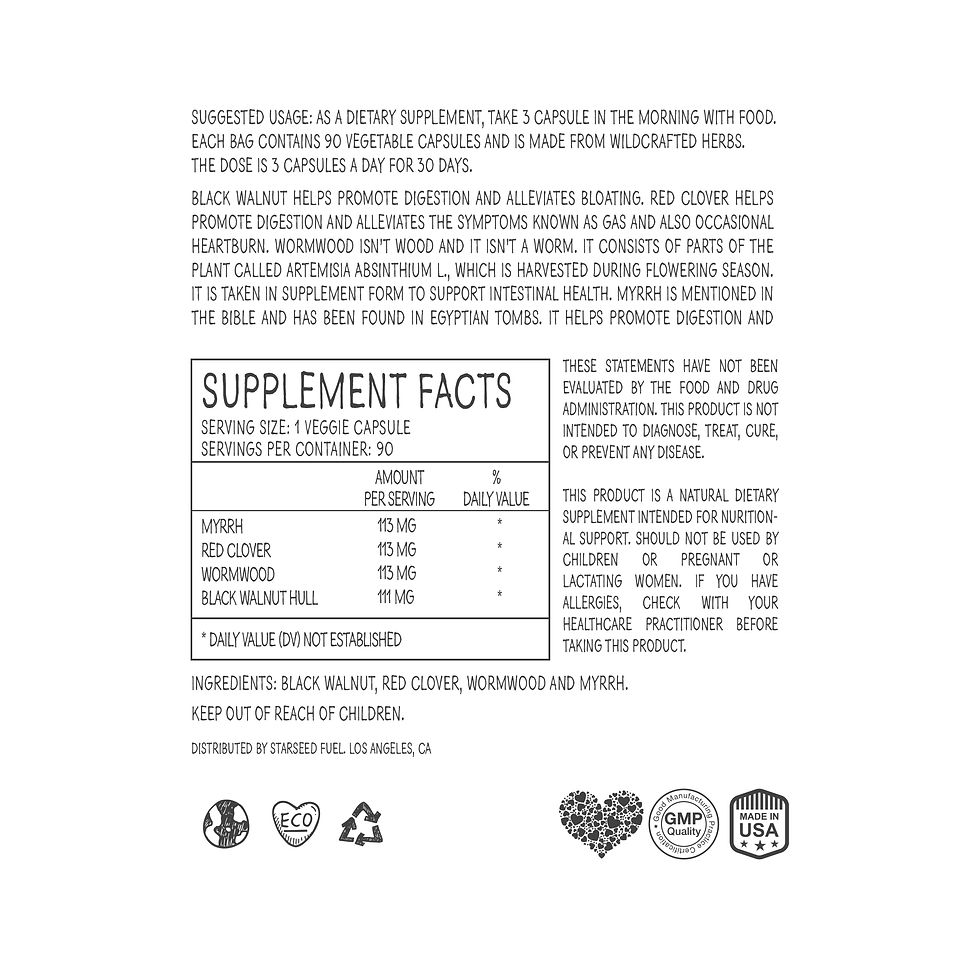 SUGGESTED USAGE: AS A DIETARY SUPPLEMENT, TAKE 3 CAPSULE IN THE MORNING WITH FOOD. EACH BAG CONTAINS 90 VEGETABLE CAPSULES AND IS MADE FROM WILDCRAFTED HERBS. THE DOSE IS 3 CAPSULES A DAY FOR 30 DAYS.

BLACK WALNUT HELPS PROMOTE DIGESTION AND ALLEVIATES BLOATING. RED CLOVER HELPS PROMOTE DIGESTION AND ALLEVIATES THE SYMPTOMS KNOWN AS GAS AND ALSO OCCASIONAL HEARTBURN. WORMWOOD ISN'T WOOD AND IT ISN'T A WORM. IT CONSISTS OF PARTS OF THE PLANT CALLED ARTEMISIA ABSINTHIUM L., WHICH IS HARVESTED DURING FLOWERING SEASON. IT IS TAKEN IN SUPPLEMENT FORM TO SUPPORT INTESTINAL HEALTH. MYRRH IS MENTIONED IN THE BIBLE AND HAS BEEN FOUND IN EGYPTIAN TOMBS. IT HELPS PROMOTE DIGESTION AND

SUPPLEMENT FACTS
SERVING SIZE: 1 VEGGIE CAPSULE
SERVINGS PER CONTAINER: 90

| | AMOUNT PER SERVING | % DAILY VALUE |
|---|---|---|
| MYRRH | 113 MG | * |
| RED CLOVER | 113 MG | * |
| WORMWOOD | 113 MG | * |
| BLACK WALNUT HULL | 111 MG | * |

* DAILY VALUE (DV) NOT ESTABLISHED

THESE STATEMENTS HAVE NOT BEEN EVALUATED BY THE FOOD AND DRUG ADMINISTRATION. THIS PRODUCT IS NOT INTENDED TO DIAGNOSE, TREAT, CURE, OR PREVENT ANY DISEASE.

THIS PRODUCT IS A NATURAL DIETARY SUPPLEMENT INTENDED FOR NURITIONAL SUPPORT. SHOULD NOT BE USED BY CHILDREN OR PREGNANT OR LACTATING WOMEN. IF YOU HAVE ALLERGIES, CHECK WITH YOUR HEALTHCARE PRACTITIONER BEFORE TAKING THIS PRODUCT.

INGREDIENTS: BLACK WALNUT, RED CLOVER, WORMWOOD AND MYRRH.

KEEP OUT OF REACH OF CHILDREN.

DISTRIBUTED BY STARSEED FUEL. LOS ANGELES, CA

ECO

Good Manufacturing Practice Certification GMP Quality

MADE IN USA